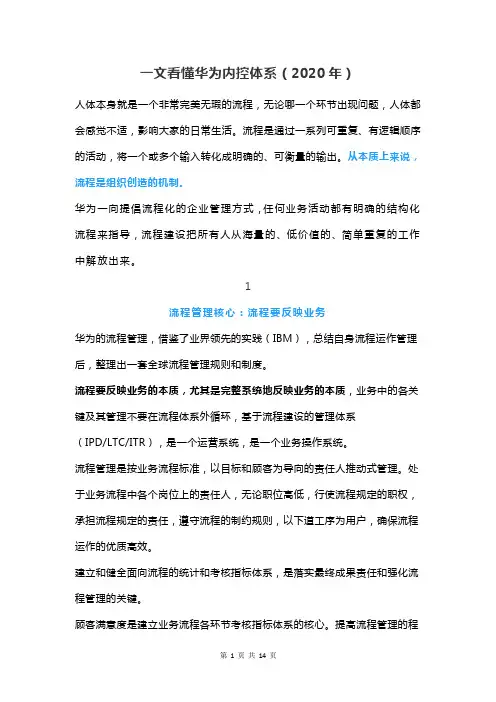 一文看懂华为内控体系（2020年）

人体本身就是一个非常完美无瑕的流程，无论哪一个环节出现问题，人体都会感觉不适，影响大家的日常生活。流程是通过一系列可重复、有逻辑顺序的活动，将一个或多个输入转化成明确的、可衡量的输出。从本质上来说，流程是组织创造的机制。

华为一向提倡流程化的企业管理方式，任何业务活动都有明确的结构化流程来指导，流程建设把所有人从海量的、低价值的、简单重复的工作中解放出来。

1

流程管理核心：流程要反映业务

华为的流程管理，借鉴了业界领先的实践（IBM），总结自身流程运作管理后，整理出一套全球流程管理规则和制度。

流程要反映业务的本质，尤其是完整系统地反映业务的本质，业务中的各关键及其管理不要在流程体系外循环，基于流程建设的管理体系（IPD/LTC/ITR），是一个运营系统，是一个业务操作系统。

流程管理是按业务流程标准，以目标和顾客为导向的责任人推动式管理。处于业务流程中各个岗位上的责任人，无论职位高低，行使流程规定的职权，承担流程规定的责任，遵守流程的制约规则，以下道工序为用户，确保流程运作的优质高效。

建立和健全面向流程的统计和考核指标体系，是落实最终成果责任和强化流程管理的关键。

顾客满意度是建立业务流程各环节考核指标体系的核心。提高流程管理的程

第 1 页 共 14 页